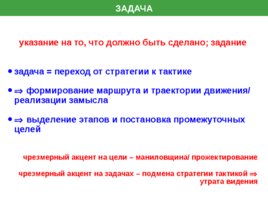 ЗАДАЧА

указание на то, что должно быть сделано; задание

• задача = переход от стратегии к тактике

• ⇒ формирование маршрута и траектории движения/ реализации замысла

• ⇒ выделение этапов и постановка промежуточных целей

чрезмерный акцент на цели – маниловщина/ прожектирование

чрезмерный акцент на задачах – подмена стратегии тактикой ⇒ утрата видения